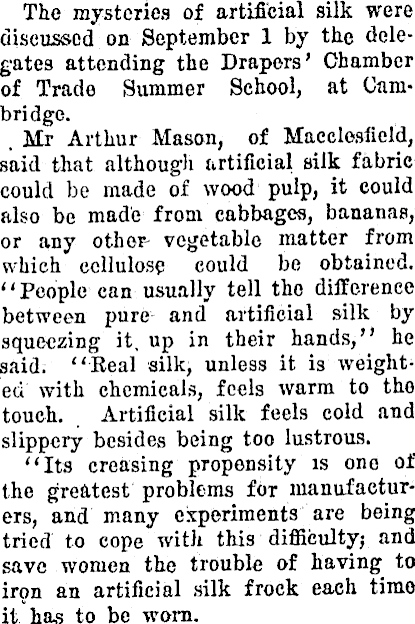 The mysteries of artificial silk were discussed on September 1 by the delegates attending the Drapers' Chamber of Trade Summer School, at Cambridge.

Mr Arthur Mason, of Macclesfield, said that although artificial silk fabric could be made of wood pulp, it could also be made from cabbages, bananas, or any other vegetable matter from which cellulose could be obtained. "People can usually tell the difference between pure and artificial silk by squeezing it up in their hands," he said. "Real silk, unless it is weighted with chemicals, feels warm to the touch. Artificial silk feels cold and slippery besides being too lustrous.

"Its creasing propensity is one of the greatest problems for manufacturers, and many experiments are being tried to cope with this difficulty; and save women the trouble of having to iron an artificial silk frock each time it has to be worn.